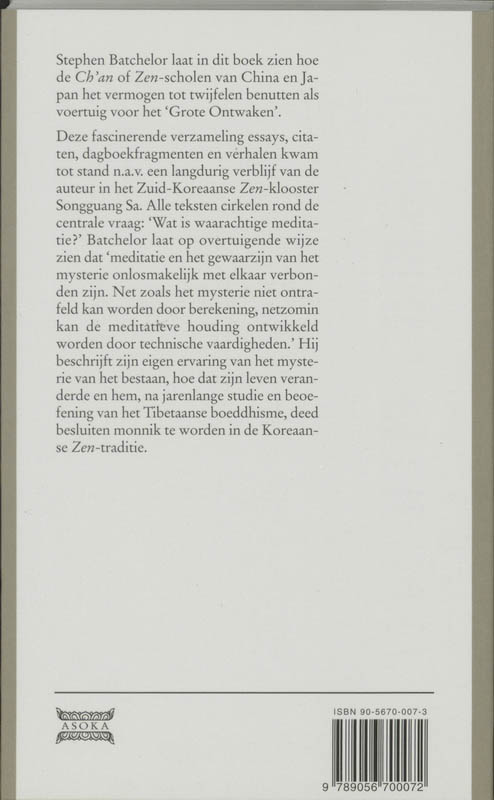 Stephen Batchelor laat in dit boek zien hoe de Ch'an of Zen-scholen van China en Japan het vermogen tot twijfelen benutten als voertuig voor het 'Grote Ontwaken'.

Deze fascinerende verzameling essays, citaten, dagboekfragmenten en verhalen kwam tot stand n.a.v. een langdurig verblijf van de auteur in het Zuid-Koreaanse Zen-klooster Songguang Sa. Alle teksten cirkelen rond de centrale vraag: 'Wat is waarachtige meditatie?' Batchelor laat op overtuigende wijze zien dat 'meditatie en het gewaarzijn van het mysterie onlosmakelijk met elkaar verbonden zijn. Net zoals het mysterie niet ontrafeld kan worden door berekening, netzomin kan de meditatieve houding ontwikkeld worden door technische vaardigheden.' Hij beschrijft zijn eigen ervaring van het mysterie van het bestaan, hoe dat zijn leven veranderde en hem, na jarenlange studie en beoefening van het Tibetaanse boeddhisme, deed besluiten monnik te worden in de Koreaanse Zen-traditie.

ASOKA

ISBN 90-5670-007-3

9 789056 700072